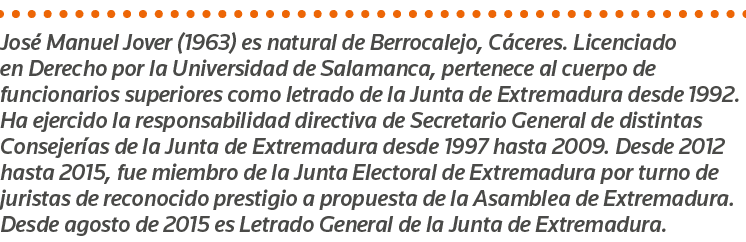 José Manuel Jover (1963) es natural de Berrocalejo, Cáceres. Licenciado en Derecho por la Universidad de Salamanca, pertenece al cuerpo de funcionarios superiores como letrado de la Junta de Extremadura desde 1992. Ha ejercido la responsabilidad directiva de Secretario General de distintas Consejerías de la Junta de Extremadura desde 1997 hasta 2009. Desde 2012 hasta 2015, fue miembro de la Junta Electoral de Extremadura por turno de juristas de reconocido prestigio a propuesta de la Asamblea de Extremadura. Desde agosto de 2015 es Letrado General de la Junta de Extremadura.